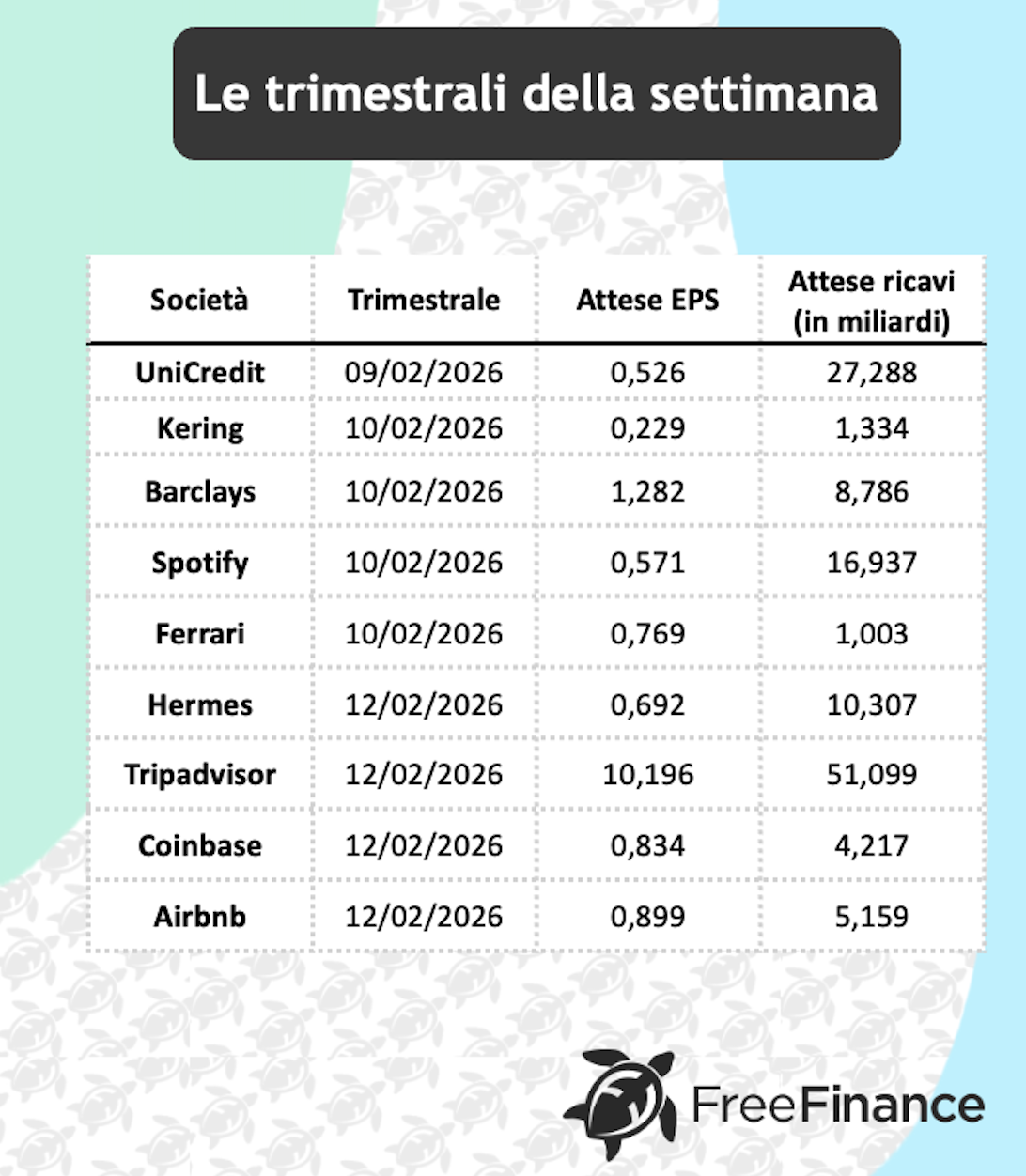 Le trimestrali della settimana

| Società | Trimestrale | Attese EPS | Attese ricavi (in miliardi) |
|---|---|---|---|
| UniCredit | 09/02/2026 | 0,526 | 27,288 |
| Kering | 10/02/2026 | 0,229 | 1,334 |
| Barclays | 10/02/2026 | 1,282 | 8,786 |
| Spotify | 10/02/2026 | 0,571 | 16,937 |
| Ferrari | 10/02/2026 | 0,769 | 1,003 |
| Hermes | 12/02/2026 | 0,692 | 10,307 |
| Tripadvisor | 12/02/2026 | 10,196 | 51,099 |
| Coinbase | 12/02/2026 | 0,834 | 4,217 |
| Airbnb | 12/02/2026 | 0,899 | 5,159 |

FreeFinance